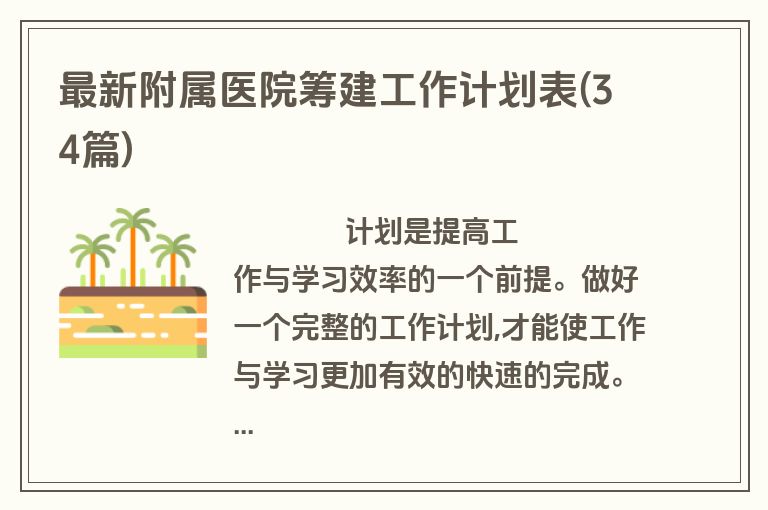 最新附属医院筹建工作计划表(34篇)

计划是提高工作与学习效率的一个前提。做好一个完整的工作计划,才能使工作与学习更加有效的快速的完成。...